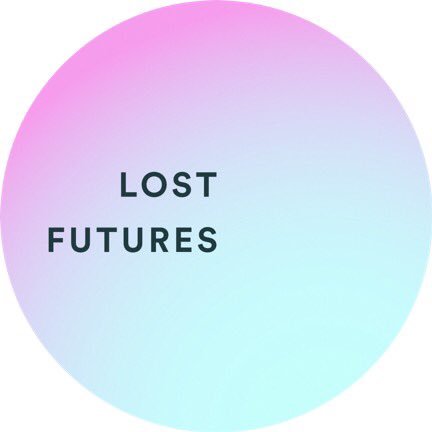 LOST
FUTURES